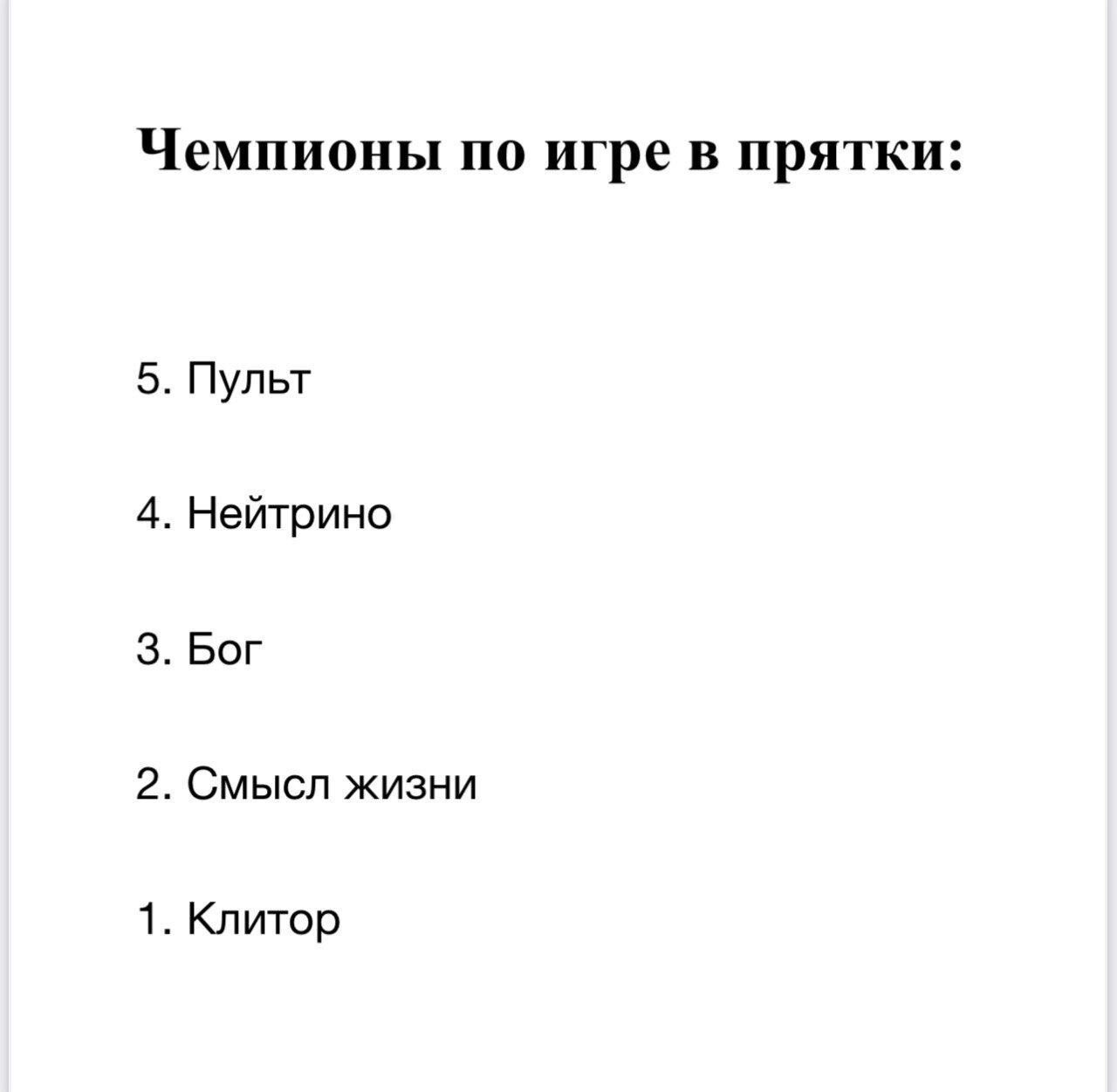 Чемпионы по игре в прятки:

5. Пульт

4. Нейтрино

3. Бог

2. Смысл жизни

1. Клитор